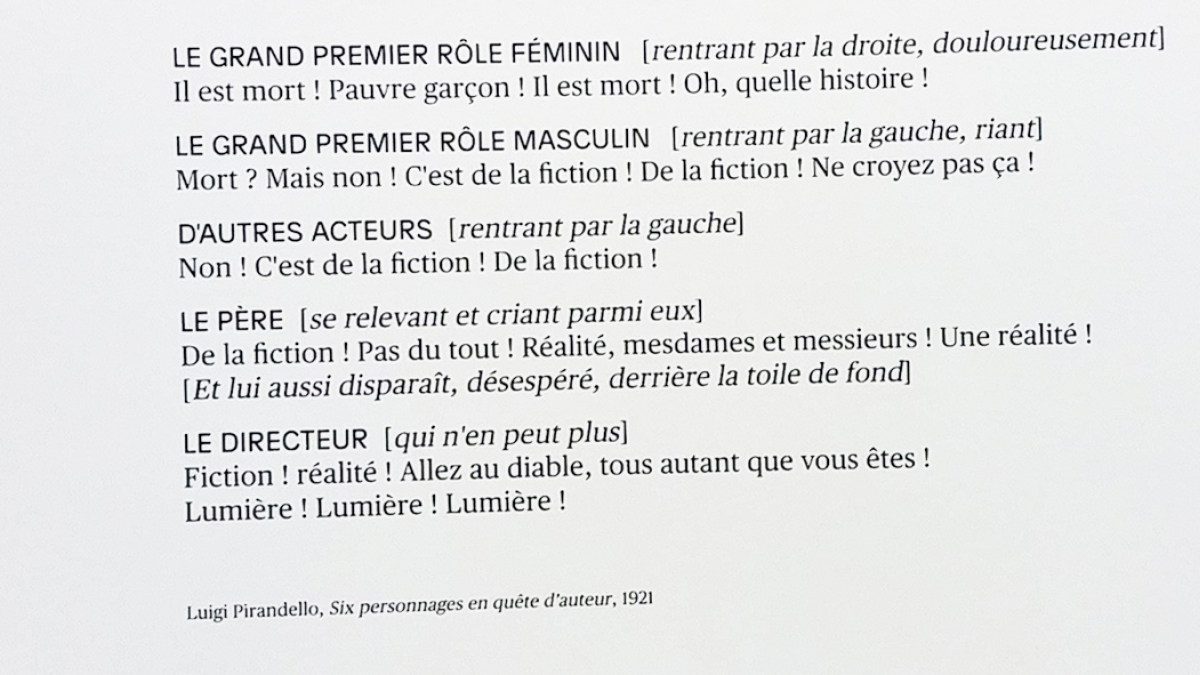 LE GRAND PREMIER RÔLE FÉMININ [rentrant par la droite, douloureusement]
Il est mort ! Pauvre garçon ! Il est mort ! Oh, quelle histoire !

LE GRAND PREMIER RÔLE MASCULIN [rentrant par la gauche, riant]
Mort ? Mais non ! C'est de la fiction ! De la fiction ! Ne croyez pas ça !

D'AUTRES ACTEURS [rentrant par la gauche]
Non ! C'est de la fiction ! De la fiction !

LE PÈRE [se relevant et criant parmi eux]
De la fiction ! Pas du tout ! Réalité, mesdames et messieurs ! Une réalité !
[Et lui aussi disparaît, désespéré, derrière la toile de fond]

LE DIRECTEUR [qui n'en peut plus]
Fiction ! réalité ! Allez au diable, tous autant que vous êtes !
Lumière ! Lumière ! Lumière !

Luigi Pirandello, Six personnages en quête d'auteur, 1921